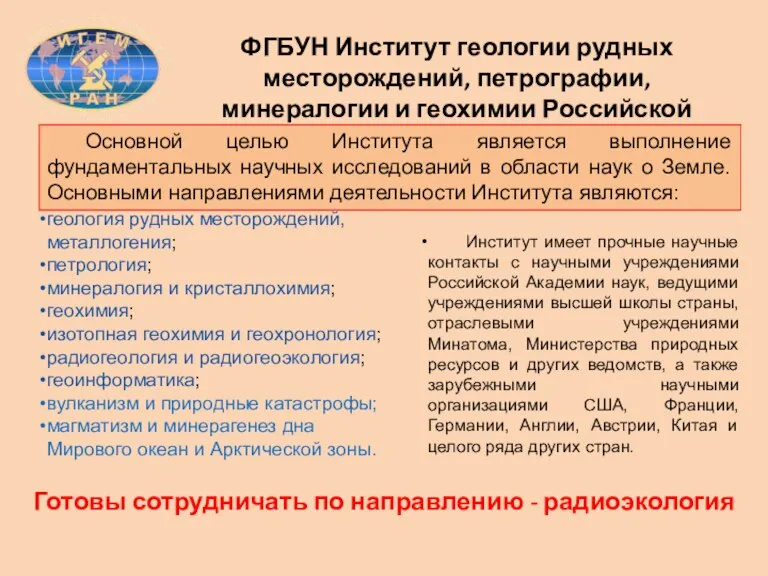 ИГЕМ
РАН

ФГБУН Институт геологии рудных месторождений, петрографии, минералогии и геохимии Российской

Основной целью Института является выполнение фундаментальных научных исследований в области наук о Земле. Основными направлениями деятельности Института являются:

•геология рудных месторождений, металлогения;
•петрология;
•минералогия и кристаллохимия;
•геохимия;
•изотопная геохимия и геохронология;
•радиогеология и радиогеоэкология;
•геоинформатика;
•вулканизм и природные катастрофы;
•магматизм и минерагенез дна Мирового океан и Арктической зоны.

• Институт имеет прочные научные контакты с научными учреждениями Российской Академии наук, ведущими учреждениями высшей школы страны, отраслевыми учреждениями Минатома, Министерства природных ресурсов и других ведомств, а также зарубежными научными организациями США, Франции, Германии, Англии, Австрии, Китая и целого ряда других стран.

Готовы сотрудничать по направлению - радиоэкология